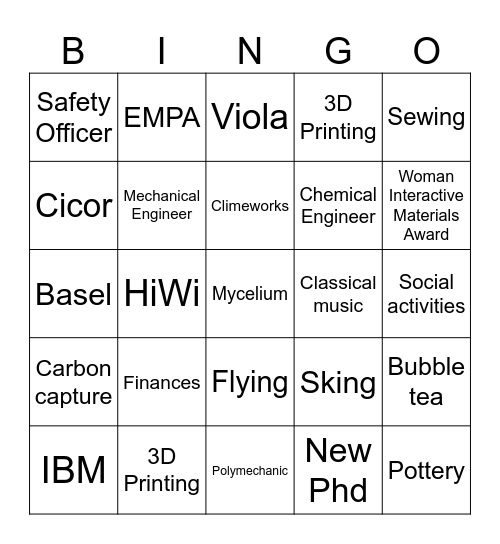 | B | I | N | G | O |
|---|---|---|---|---|
| Safety Officer | EMPA | Viola | 3D Printing | Sewing |
| Cicor | Mechanical Engineer | Climeworks | Chemical Engineer | Woman Interactive Materials Award |
| Basel | HiWi | Mycelium | Classical music | Social activities |
| Carbon capture | Finances | Flying | Sking | Bubble tea |
| IBM | 3D Printing | Polymechanic | New Phd | Pottery |